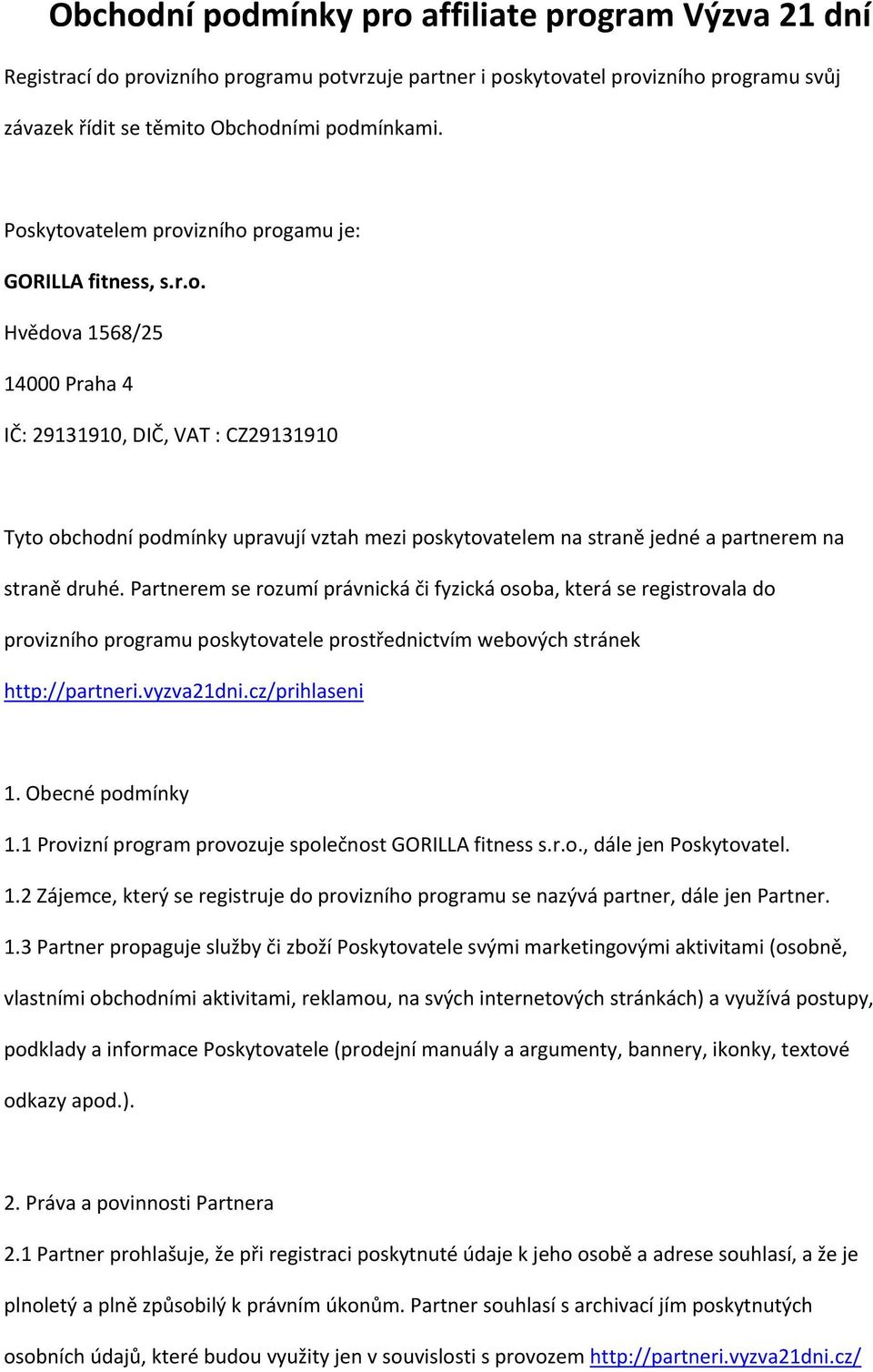 Obchodní podmínky pro affiliate program Výzva 21 dní

Registrací do provizního programu potvrzuje partner i poskytovatel provizního programu svůj závazek řídit se těmito Obchodními podmínkami.

Poskytovatelem provizního progamu je:

GORILLA fitness, s.r.o.

Hvědova 1568/25

14000 Praha 4

IČ: 29131910, DIČ, VAT : CZ29131910

Tyto obchodní podmínky upravují vztah mezi poskytovatelem na straně jedné a partnerem na straně druhé. Partnerem se rozumí právnická či fyzická osoba, která se registrovala do provizního programu poskytovatele prostřednictvím webových stránek http://partneri.vyzva21dni.cz/prihlaseni

1. Obecné podmínky

1.1 Provizní program provozuje společnost GORILLA fitness s.r.o., dále jen Poskytovatel.

1.2 Zájemce, který se registruje do provizního programu se nazývá partner, dále jen Partner.

1.3 Partner propaguje služby či zboží Poskytovatele svými marketingovými aktivitami (osobně, vlastními obchodními aktivitami, reklamou, na svých internetových stránkách) a využívá postupy, podklady a informace Poskytovatele (prodejní manuály a argumenty, bannery, ikonky, textové odkazy apod.).

2. Práva a povinnosti Partnera

2.1 Partner prohlašuje, že při registraci poskytnuté údaje k jeho osobě a adrese souhlasí, a že je plnoletý a plně způsobilý k právním úkonům. Partner souhlasí s archivací jím poskytnutých osobních údajů, které budou využity jen v souvislosti s provozem http://partneri.vyzva21dni.cz/